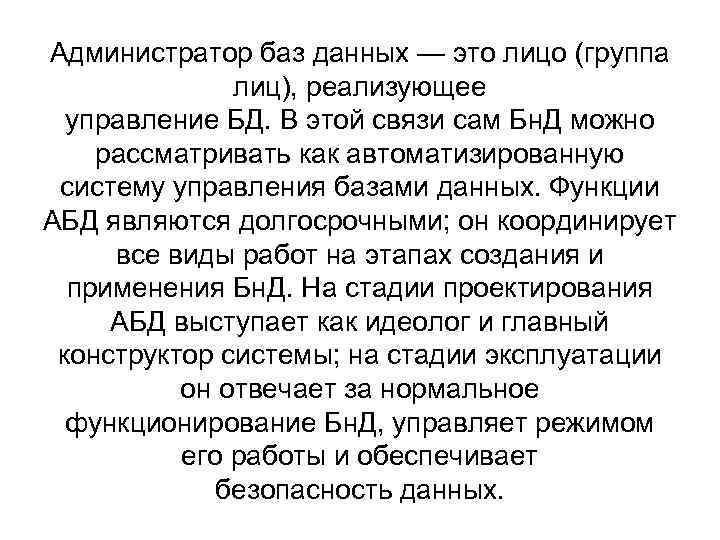 Администратор баз данных — это лицо (группа лиц), реализующее управление БД. В этой связи сам БнД можно рассматривать как автоматизированную систему управления базами данных. Функции АБД являются долгосрочными; он координирует все виды работ на этапах создания и применения БнД. На стадии проектирования АБД выступает как идеолог и главный конструктор системы; на стадии эксплуатации он отвечает за нормальное функционирование БнД, управляет режимом его работы и обеспечивает безопасность данных.